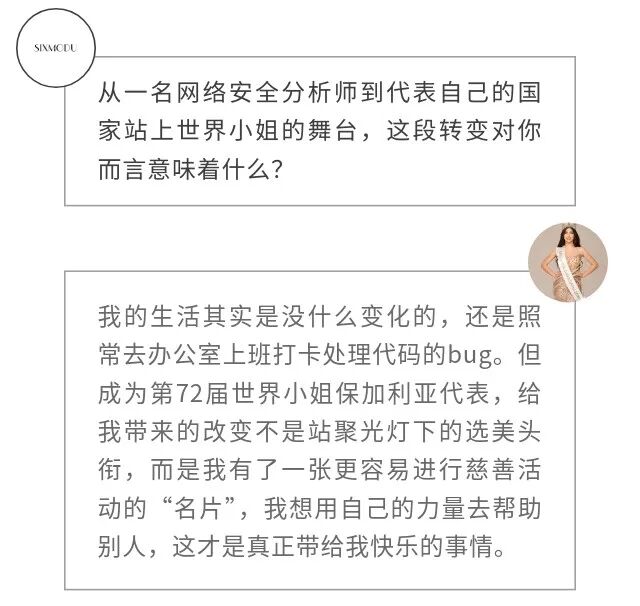 SIXMODU

从一名网络安全分析师到代表自己的国家站上世界小姐的舞台，这段转变对你而言意味着什么?

我的生活其实是没什么变化的，还是照常去办公室上班打卡处理代码的bug。但成为第72届世界小姐保加利亚代表，给我带来的改变不是站聚光灯下的选美头衔，而是我有了一张更容易进行慈善活动的“名片”，我想用自己的力量去帮助别人，这才是真正带给我快乐的事情。